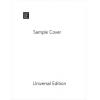 Sample Cover

Universal Edition